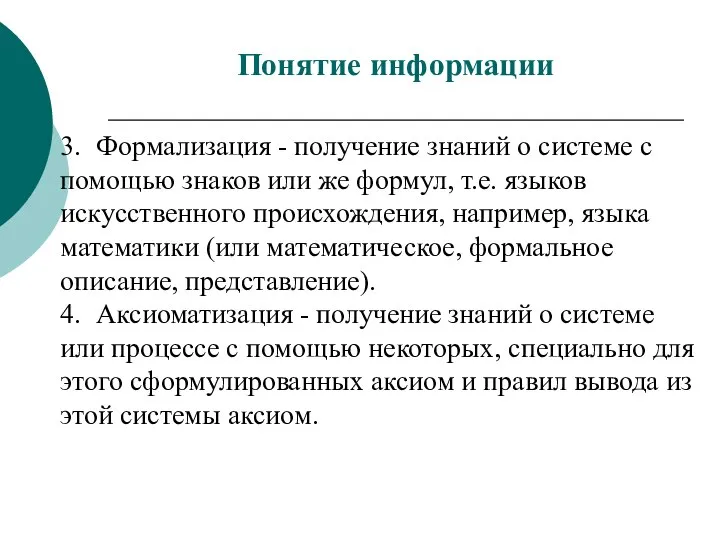 Понятие информации

3. Формализация - получение знаний о системе с помощью знаков или же формул, т.е. языков искусственного происхождения, например, языка математики (или математическое, формальное описание, представление).
4. Аксиоматизация - получение знаний о системе или процессе с помощью некоторых, специально для этого сформулированных аксиом и правил вывода из этой системы аксиом.